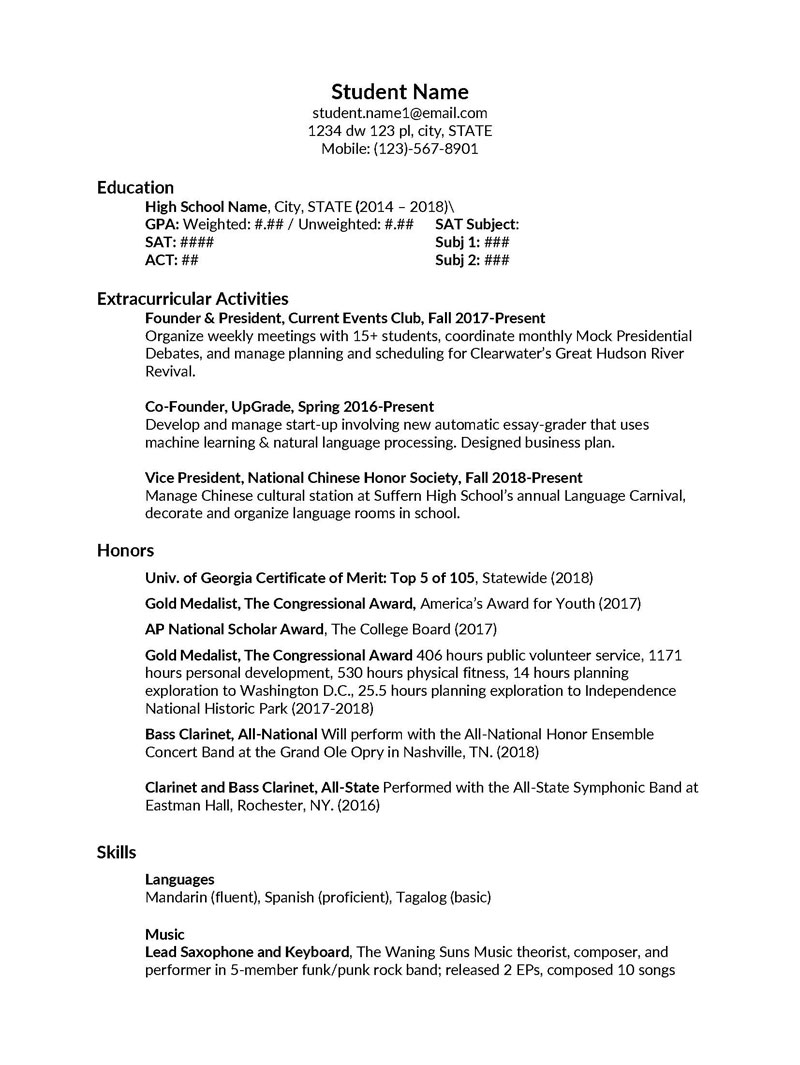 Student Name
student.name1@email.com
1234 dw 123 pl, city, STATE
Mobile: (123)-567-8901

Education

High School Name, City, STATE (2014 – 2018)\
GPA: Weighted: #.## / Unweighted: #.##
SAT: ####
ACT: ##

SAT Subject:
Subj 1: ###
Subj 2: ###

Extracurricular Activities

Founder & President, Current Events Club, Fall 2017-Present
Organize weekly meetings with 15+ students, coordinate monthly Mock Presidential Debates, and manage planning and scheduling for Clearwater's Great Hudson River Revival.

Co-Founder, UpGrade, Spring 2016-Present
Develop and manage start-up involving new automatic essay-grader that uses machine learning & natural language processing. Designed business plan.

Vice President, National Chinese Honor Society, Fall 2018-Present
Manage Chinese cultural station at Suffern High School's annual Language Carnival, decorate and organize language rooms in school.

Honors

Univ. of Georgia Certificate of Merit: Top 5 of 105, Statewide (2018)

Gold Medalist, The Congressional Award, America's Award for Youth (2017)

AP National Scholar Award, The College Board (2017)

Gold Medalist, The Congressional Award 406 hours public volunteer service, 1171 hours personal development, 530 hours physical fitness, 14 hours planning exploration to Washington D.C., 25.5 hours planning exploration to Independence National Historic Park (2017-2018)

Bass Clarinet, All-National Will perform with the All-National Honor Ensemble Concert Band at the Grand Ole Opry in Nashville, TN. (2018)

Clarinet and Bass Clarinet, All-State Performed with the All-State Symphonic Band at Eastman Hall, Rochester, NY. (2016)

Skills

Languages
Mandarin (fluent), Spanish (proficient), Tagalog (basic)

Music
Lead Saxophone and Keyboard, The Waning Suns Music theorist, composer, and performer in 5-member funk/punk rock band; released 2 EPs, composed 10 songs